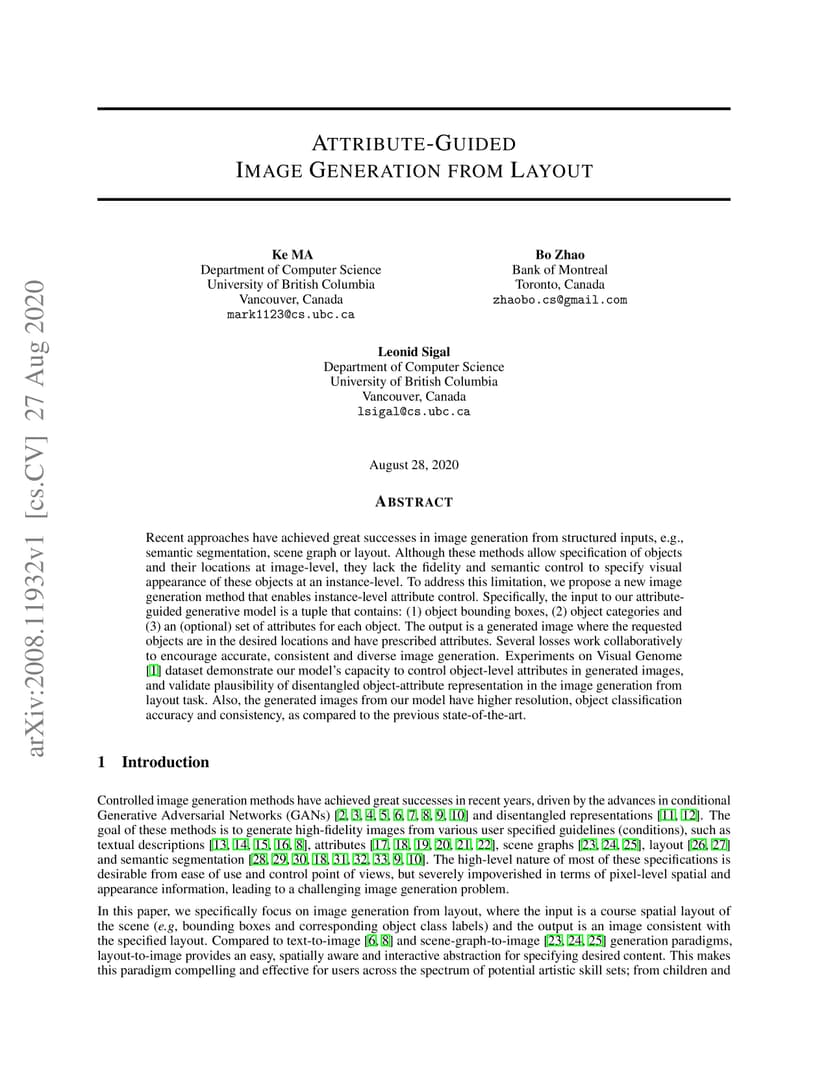 arXiv:2008.11932v1 [cs.CV] 27 Aug 2020

ATTRIBUTE-GUIDED
IMAGE GENERATION FROM LAYOUT

Ke MA
Department of Computer Science
University of British Columbia
Vancouver, Canada
mark1123@cs.ubc.ca

Bo Zhao
Bank of Montreal
Toronto, Canada
zhaobo.cs@gmail.com

Leonid Sigal
Department of Computer Science
University of British Columbia
Vancouver, Canada
lsigal@cs.ubc.ca

August 28, 2020

ABSTRACT

Recent approaches have achieved great successes in image generation from structured inputs, e.g., semantic segmentation, scene graph or layout. Although these methods allow specification of objects and their locations at image-level, they lack the fidelity and semantic control to specify visual appearance of these objects at an instance-level. To address this limitation, we propose a new image generation method that enables instance-level attribute control. Specifically, the input to our attribute-guided generative model is a tuple that contains: (1) object bounding boxes, (2) object categories and (3) an (optional) set of attributes for each object. The output is a generated image where the requested objects are in the desired locations and have prescribed attributes. Several losses work collaboratively to encourage accurate, consistent and diverse image generation. Experiments on Visual Genome [1] dataset demonstrate our model's capacity to control object-level attributes in generated images, and validate plausibility of disentangled object-attribute representation in the image generation from layout task. Also, the generated images from our model have higher resolution, object classification accuracy and consistency, as compared to the previous state-of-the-art.

1 Introduction

Controlled image generation methods have achieved great successes in recent years, driven by the advances in conditional Generative Adversarial Networks (GANs) [2, 3, 4, 5, 6, 7, 8, 9, 10] and disentangled representations [11, 12]. The goal of these methods is to generate high-fidelity images from various user specified guidelines (conditions), such as textual descriptions [13, 14, 15, 16, 8], attributes [17, 18, 19, 20, 21, 22], scene graphs [23, 24, 25], layout [26, 27] and semantic segmentation [28, 29, 30, 18, 31, 32, 33, 9, 10]. The high-level nature of most of these specifications is desirable from ease of use and control point of views, but severely impoverished in terms of pixel-level spatial and appearance information, leading to a challenging image generation problem.

In this paper, we specifically focus on image generation from layout, where the input is a course spatial layout of the scene (e.g, bounding boxes and corresponding object class labels) and the output is an image consistent with the specified layout. Compared to text-to-image [6, 8] and scene-graph-to-image [23, 24, 25] generation paradigms, layout-to-image provides an easy, spatially aware and interactive abstraction for specifying desired content. This makes this paradigm compelling and effective for users across the spectrum of potential artistic skill sets; from children and